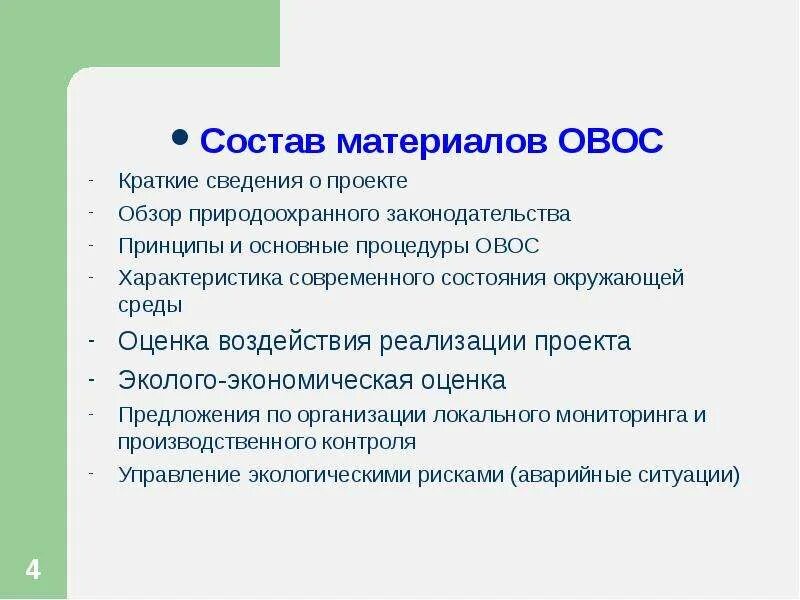 • Состав материалов ОВОС

- Краткие сведения о проекте
- Обзор природоохранного законодательства
- Принципы и основные процедуры ОВОС
- Характеристика современного состояния окружающей среды
- Оценка воздействия реализации проекта
- Эколого-экономическая оценка
- Предложения по организации локального мониторинга и производственного контроля
- Управление экологическими рисками (аварийные ситуации)

4